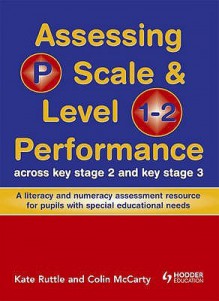 Assessing P Scale & Level 1-2 Performance

across key stage 2 and key stage 3

A literacy and numeracy assessment resource for pupils with special educational needs

Kate Ruttle and Colin McCarty

HODDER EDUCATION